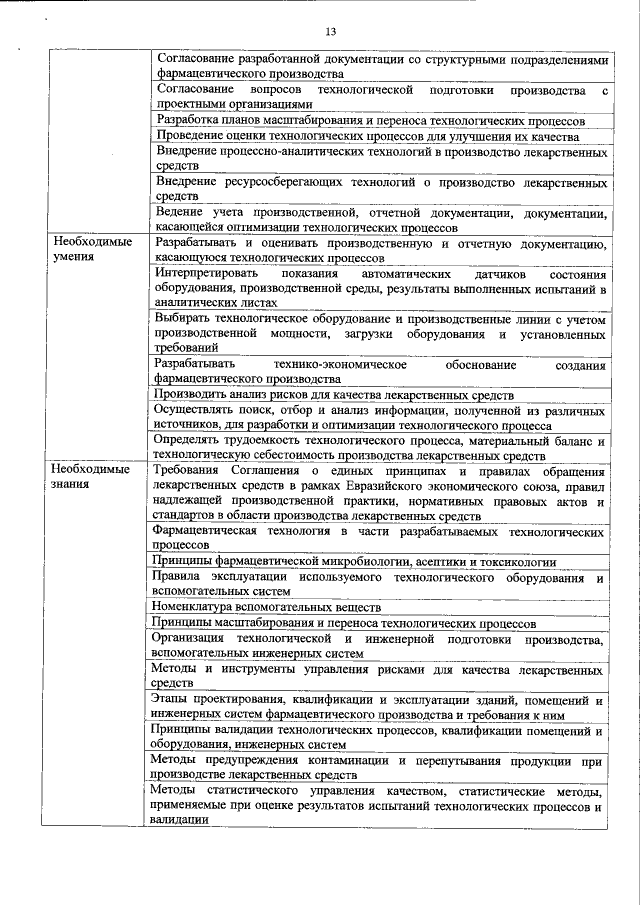 13

| | |
|---|---|
| | Согласование разработанной документации со структурными подразделениями фармацевтического производства |
| | Согласование вопросов технологической подготовки производства с проектными организациями |
| | Разработка планов масштабирования и переноса технологических процессов |
| | Проведение оценки технологических процессов для улучшения их качества |
| | Внедрение процессно-аналитических технологий в производство лекарственных средств |
| | Внедрение ресурсосберегающих технологий о производство лекарственных средств |
| | Ведение учета производственной, отчетной документации, документации, касающейся оптимизации технологических процессов |
| Необходимые умения | Разрабатывать и оценивать производственную и отчетную документацию, касающуюся технологических процессов |
| | Интерпретировать показания автоматических датчиков состояния оборудования, производственной среды, результаты выполненных испытаний в аналитических листах |
| | Выбирать технологическое оборудование и производственные линии с учетом производственной мощности, загрузки оборудования и установленных требований |
| | Разрабатывать технико-экономическое обоснование создания фармацевтического производства |
| | Производить анализ рисков для качества лекарственных средств |
| | Осуществлять поиск, отбор и анализ информации, полученной из различных источников, для разработки и оптимизации технологического процесса |
| | Определять трудоемкость технологического процесса, материальный баланс и технологическую себестоимость производства лекарственных средств |
| Необходимые знания | Требования Соглашения о единых принципах и правилах обращения лекарственных средств в рамках Евразийского экономического союза, правил надлежащей производственной практики, нормативных правовых актов и стандартов в области производства лекарственных средств |
| | Фармацевтическая технология в части разрабатываемых технологических процессов |
| | Принципы фармацевтической микробиологии, асептики и токсикологии |
| | Правила эксплуатации используемого технологического оборудования и вспомогательных систем |
| | Номенклатура вспомогательных веществ |
| | Принципы масштабирования и переноса технологических процессов |
| | Организация технологической и инженерной подготовки производства, вспомогательных инженерных систем |
| | Методы и инструменты управления рисками для качества лекарственных средств |
| | Этапы проектирования, квалификации и эксплуатации зданий, помещений и инженерных систем фармацевтического производства и требования к ним |
| | Принципы валидации технологических процессов, квалификации помещений и оборудования, инженерных систем |
| | Методы предупреждения контаминации и перепутывания продукции при производстве лекарственных средств |
| | Методы статистического управления качеством, статистические методы, применяемые при оценке результатов испытаний технологических процессов и валидации |